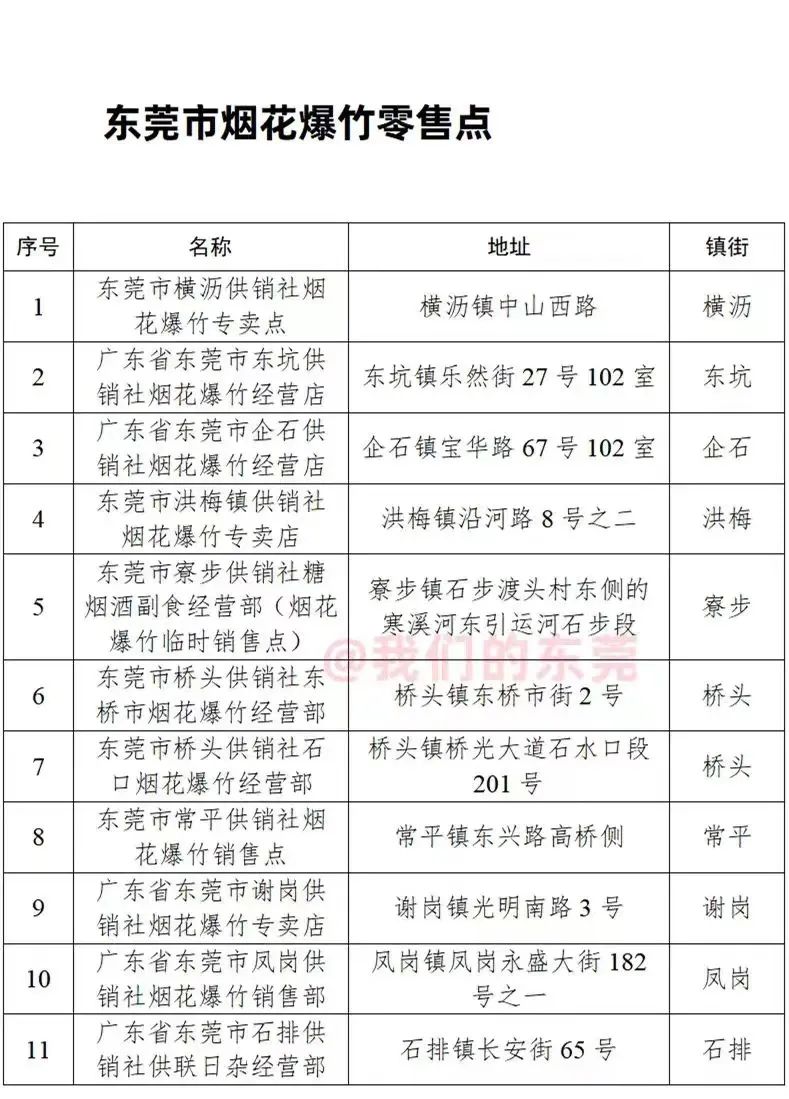 东莞市烟花爆竹零售点

| 序号 | 名称 | 地址 | 镇街 |
|---|---|---|---|
| 1 | 东莞市横沥供销社烟花爆竹专卖点 | 横沥镇中山西路 | 横沥 |
| 2 | 广东省东莞市东坑供销社烟花爆竹经营店 | 东坑镇乐然街 27 号 102 室 | 东坑 |
| 3 | 广东省东莞市企石供销社烟花爆竹经营店 | 企石镇宝华路 67 号 102 室 | 企石 |
| 4 | 东莞市洪梅镇供销社烟花爆竹专卖店 | 洪梅镇沿河路 8 号之二 | 洪梅 |
| 5 | 东莞市寮步供销社糖烟酒副食经营部（烟花爆竹临时销售点） | 寮步镇石步渡头村东侧的寒溪河东引运河石步段 | 寮步 |
| 6 | 东莞市桥头供销社东桥市烟花爆竹经营部 | 桥头镇东桥市街 2 号 | 桥头 |
| 7 | 东莞市桥头供销社石口烟花爆竹经营部 | 桥头镇桥光大道石水口段 201 号 | 桥头 |
| 8 | 东莞市常平供销社烟花爆竹销售点 | 常平镇东兴路高桥侧 | 常平 |
| 9 | 广东省东莞市谢岗供销社烟花爆竹专卖店 | 谢岗镇光明南路 3 号 | 谢岗 |
| 10 | 广东省东莞市凤岗供销社烟花爆竹销售部 | 凤岗镇凤岗永盛大街 182 号之一 | 凤岗 |
| 11 | 广东省东莞市石排供销社供联日杂经营部 | 石排镇长安街 65 号 | 石排 |

@我们的东莞